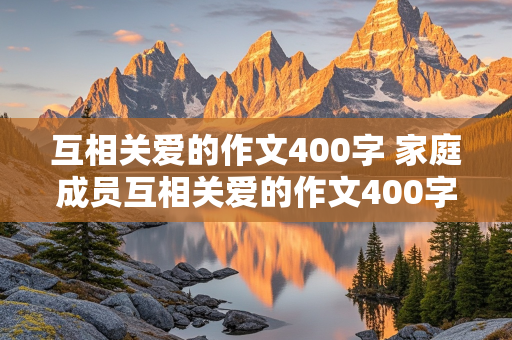 互相关爱的作文400字 家庭成员互相关爱的作文400字